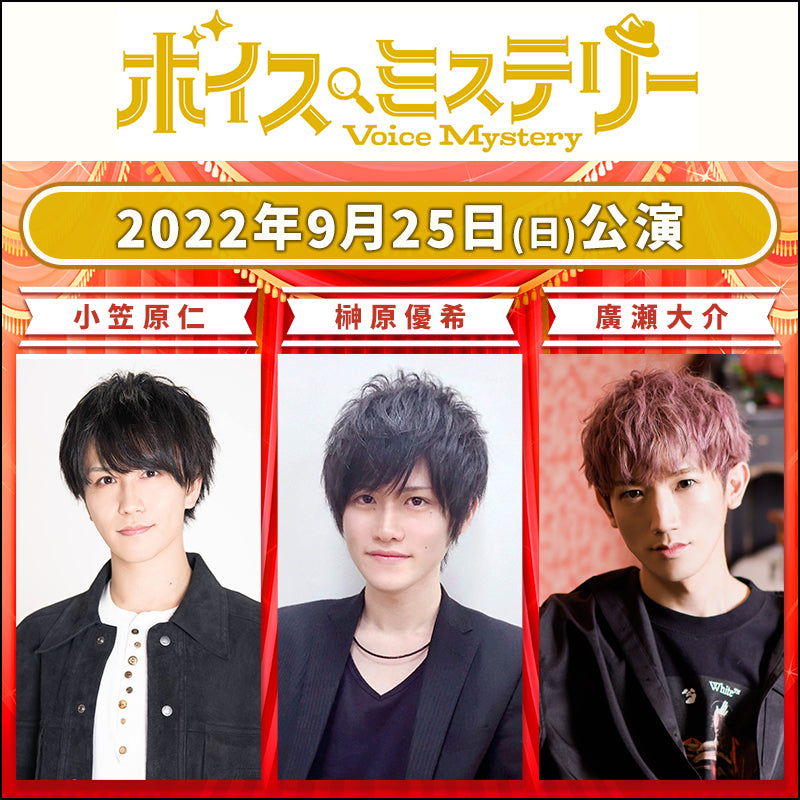 ボイスミステリー
Voice Mystery

2022年9月25日(日)公演

小笠原仁

榊原優希

廣瀬大介

White